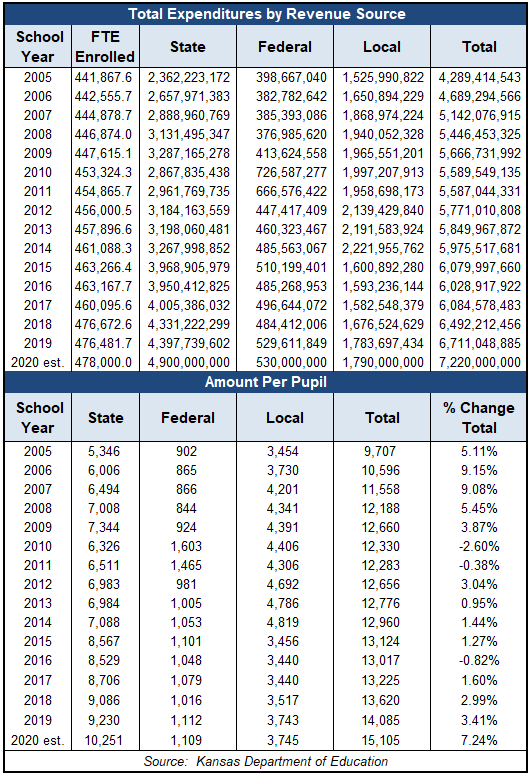 Total Expenditures by Revenue Source

| School Year | FTE Enrolled | State | Federal | Local | Total |
|---|---|---|---|---|---|
| 2005 | 441,867.6 | 2,362,223,172 | 398,667,040 | 1,525,990,822 | 4,289,414,543 |
| 2006 | 442,555.7 | 2,657,971,383 | 382,782,642 | 1,650,894,229 | 4,689,294,566 |
| 2007 | 444,878.7 | 2,888,960,769 | 385,393,086 | 1,868,974,224 | 5,142,076,915 |
| 2008 | 446,874.0 | 3,131,495,347 | 376,985,620 | 1,940,052,328 | 5,446,453,325 |
| 2009 | 447,615.1 | 3,287,165,278 | 413,624,558 | 1,965,551,201 | 5,666,731,992 |
| 2010 | 453,324.3 | 2,867,835,438 | 726,587,277 | 1,997,207,913 | 5,589,549,135 |
| 2011 | 454,865.7 | 2,961,769,735 | 666,576,422 | 1,958,698,173 | 5,587,044,331 |
| 2012 | 456,000.5 | 3,184,163,559 | 447,417,409 | 2,139,429,840 | 5,771,010,808 |
| 2013 | 457,896.6 | 3,198,060,481 | 460,323,467 | 2,191,583,924 | 5,849,967,872 |
| 2014 | 461,088.3 | 3,267,998,852 | 485,563,067 | 2,221,955,762 | 5,975,517,681 |
| 2015 | 463,266.4 | 3,968,905,979 | 510,199,401 | 1,600,892,280 | 6,079,997,660 |
| 2016 | 463,167.7 | 3,950,412,825 | 485,268,953 | 1,593,236,144 | 6,028,917,922 |
| 2017 | 460,095.6 | 4,005,386,032 | 496,644,072 | 1,582,548,379 | 6,084,578,483 |
| 2018 | 476,672.6 | 4,331,222,299 | 484,412,006 | 1,676,524,629 | 6,492,212,456 |
| 2019 | 476,481.7 | 4,397,739,602 | 529,611,849 | 1,783,697,434 | 6,711,048,885 |
| 2020 est. | 478,000.0 | 4,900,000,000 | 530,000,000 | 1,790,000,000 | 7,220,000,000 |

Amount Per Pupil

| School Year | State | Federal | Local | Total | % Change Total |
|---|---|---|---|---|---|
| 2005 | 5,346 | 902 | 3,454 | 9,707 | 5.11% |
| 2006 | 6,006 | 865 | 3,730 | 10,596 | 9.15% |
| 2007 | 6,494 | 866 | 4,201 | 11,558 | 9.08% |
| 2008 | 7,008 | 844 | 4,341 | 12,188 | 5.45% |
| 2009 | 7,344 | 924 | 4,391 | 12,660 | 3.87% |
| 2010 | 6,326 | 1,603 | 4,406 | 12,330 | -2.60% |
| 2011 | 6,511 | 1,465 | 4,306 | 12,283 | -0.38% |
| 2012 | 6,983 | 981 | 4,692 | 12,656 | 3.04% |
| 2013 | 6,984 | 1,005 | 4,786 | 12,776 | 0.95% |
| 2014 | 7,088 | 1,053 | 4,819 | 12,960 | 1.44% |
| 2015 | 8,567 | 1,101 | 3,456 | 13,124 | 1.27% |
| 2016 | 8,529 | 1,048 | 3,440 | 13,017 | -0.82% |
| 2017 | 8,706 | 1,079 | 3,440 | 13,225 | 1.60% |
| 2018 | 9,086 | 1,016 | 3,517 | 13,620 | 2.99% |
| 2019 | 9,230 | 1,112 | 3,743 | 14,085 | 3.41% |
| 2020 est. | 10,251 | 1,109 | 3,745 | 15,105 | 7.24% |

Source: Kansas Department of Education